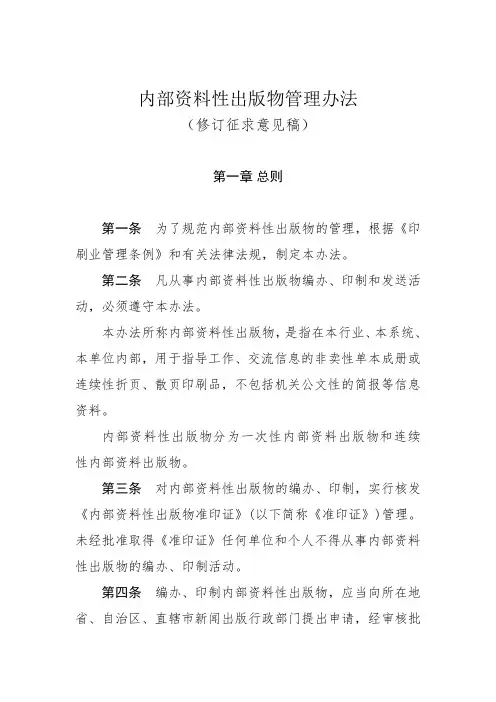 内部资料性出版物管理办法
（修订征求意见稿）

第一章 总则

第一条　为了规范内部资料性出版物的管理，根据《印刷业管理条例》和有关法律法规，制定本办法。

第二条　凡从事内部资料性出版物编办、印制和发送活动，必须遵守本办法。

本办法所称内部资料性出版物，是指在本行业、本系统、本单位内部，用于指导工作、交流信息的非卖性单本成册或连续性折页、散页印刷品，不包括机关公文性的简报等信息资料。

内部资料性出版物分为一次性内部资料出版物和连续性内部资料出版物。

第三条　对内部资料性出版物的编办、印制，实行核发《内部资料性出版物准印证》（以下简称《准印证》）管理。未经批准取得《准印证》任何单位和个人不得从事内部资料性出版物的编办、印制活动。

第四条　编办、印制内部资料性出版物，应当向所在地省、自治区、直辖市新闻出版行政部门提出申请，经审核批